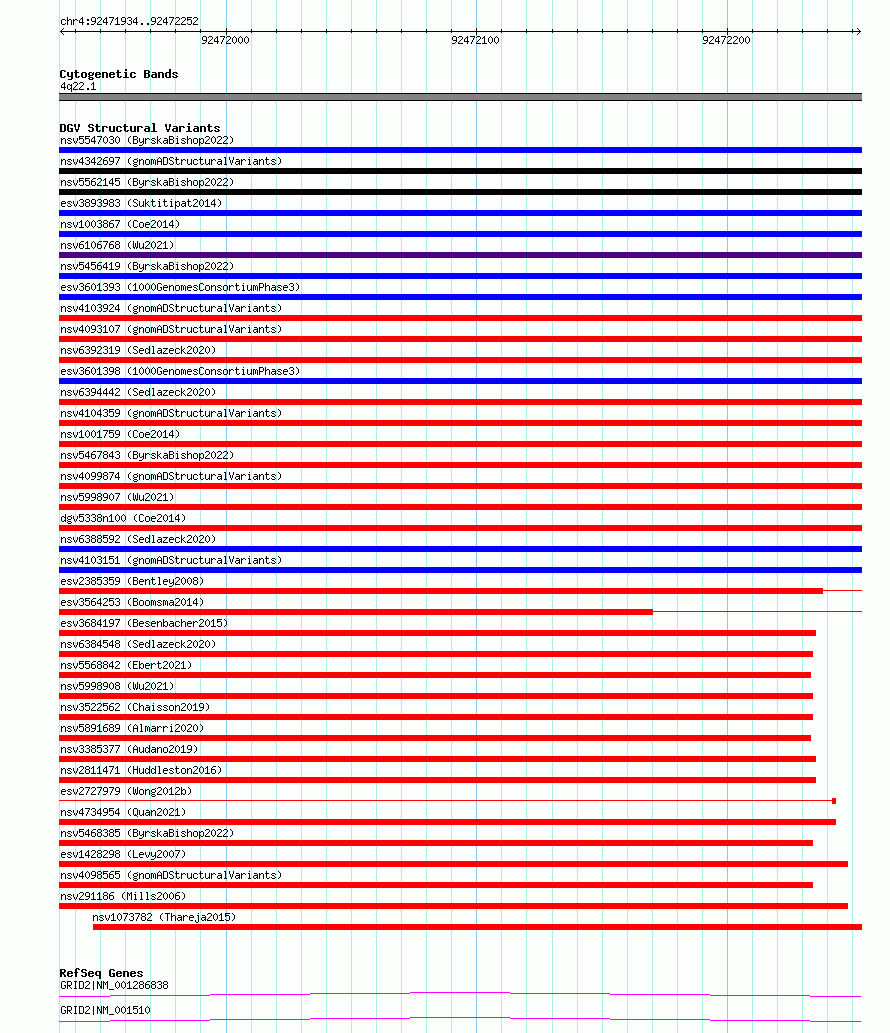 chr4:92471934..92472252

92472000 92472100 92472200

Cytogenetic Bands
4q22.1

DGV Structural Variants
nsv5547030 (ByrskaBishop2022)
nsv4342697 (gnomADStructuralVariants)
nsv5562145 (ByrskaBishop2022)
esv3893983 (Suktitipat2014)
nsv1003867 (Coe2014)
nsv6106768 (Wu2021)
nsv5456419 (ByrskaBishop2022)
esv3601393 (1000GenomesConsortiumPhase3)
nsv4103924 (gnomADStructuralVariants)
nsv4093107 (gnomADStructuralVariants)
nsv6392319 (Sedlazeck2020)
esv3601398 (1000GenomesConsortiumPhase3)
nsv6394442 (Sedlazeck2020)
nsv4104359 (gnomADStructuralVariants)
nsv1001759 (Coe2014)
nsv5467843 (ByrskaBishop2022)
nsv4099874 (gnomADStructuralVariants)
nsv5998907 (Wu2021)
dgv5338n100 (Coe2014)
nsv6388592 (Sedlazeck2020)
nsv4103151 (gnomADStructuralVariants)
esv2385359 (Bentley2008)
esv3564253 (Boomsma2014)
esv3684197 (Besenbacher2015)
nsv6384548 (Sedlazeck2020)
nsv5568842 (Ebert2021)
nsv5998908 (Wu2021)
nsv3522562 (Chaisson2019)
nsv5891689 (Almarri2020)
nsv3385377 (Audano2019)
nsv2811471 (Huddleston2016)
esv2727979 (Wong2012b)
nsv4734954 (Quan2021)
nsv5468385 (ByrskaBishop2022)
esv1428298 (Levy2007)
nsv4098565 (gnomADStructuralVariants)
nsv291186 (Mills2006)
nsv1073782 (Thareja2015)

RefSeq Genes
GRID2|NM_001286838
GRID2|NM_001510